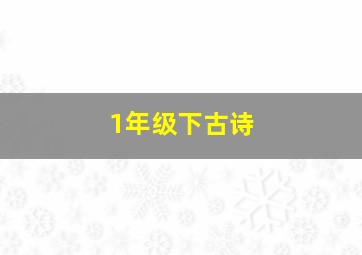 1年级下古诗